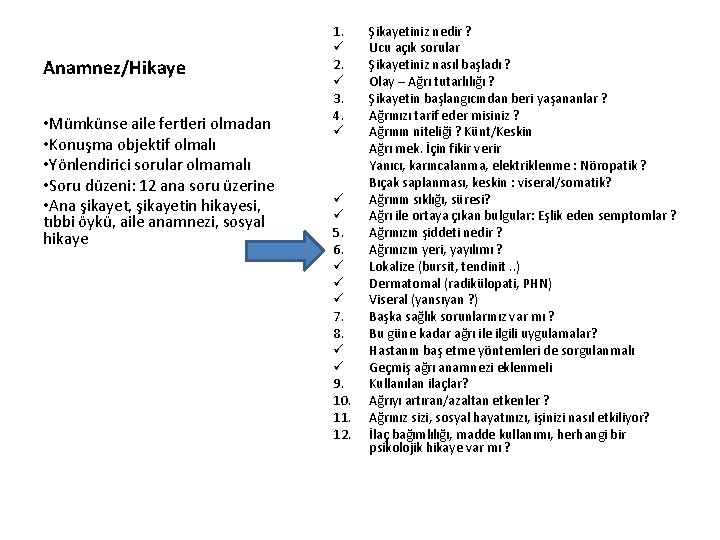 Anamnez/Hikaye

•Mümkünse aile fertleri olmadan
•Konuşma objektif olmalı
•Yönlendirici sorular olmamalı
•Soru düzeni: 12 ana soru üzerine
•Ana şikayet, şikayetin hikayesi, tıbbi öykü, aile anamnezi, sosyal hikaye

1. Şikayetiniz nedir ?
✓ Ucu açık sorular
2. Şikayetiniz nasıl başladı ?
✓ Olay – Ağrı tutarlılığı ?
3. Şikayetin başlangıcından beri yaşananlar ?
4. Ağrınızı tarif eder misiniz ?
✓ Ağrının niteliği ? Künt/Keskin
Ağrı mek. İçin fikir verir
Yanıcı, karıncalanma, elektriklenme : Nöropatik ?
Bıçak saplanması, keskin : viseral/somatik?
✓ Ağrının sıklığı, süresi?
✓ Ağrı ile ortaya çıkan bulgular: Eşlik eden semptomlar ?
5. Ağrınızın şiddeti nedir ?
6. Ağrınızın yeri, yayılımı ?
✓ Lokalize (bursit, tendinit ..)
✓ Dermatomal (radikülopati, PHN)
✓ Viseral (yansıyan ?)
7. Başka sağlık sorunlarınız var mı ?
8. Bu güne kadar ağrı ile ilgili uygulamalar?
✓ Hastanın baş etme yöntemleri de sorgulanmalı
✓ Geçmiş ağrı anamnezi eklenmeli
9. Kullanılan ilaçlar?
10. Ağrıyı artıran/azaltan etkenler ?
11. Ağrınız sizi, sosyal hayatınızı, işinizi nasıl etkiliyor?
12. İlaç bağımlılığı, madde kullanımı, herhangi bir psikolojik hikaye var mı ?